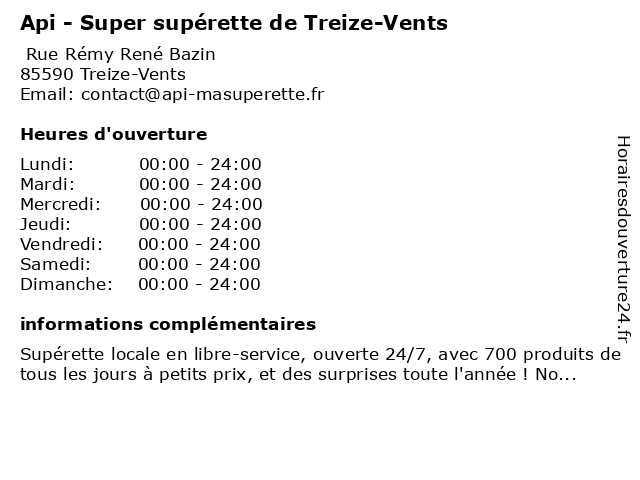 Api - Super supérette de Treize-Vents

Rue Rémy René Bazin
85590 Treize-Vents
Email: contact@api-masuperette.fr

Heures d'ouverture

| | |
|---|---|
| Lundi: | 00:00 - 24:00 |
| Mardi: | 00:00 - 24:00 |
| Mercredi: | 00:00 - 24:00 |
| Jeudi: | 00:00 - 24:00 |
| Vendredi: | 00:00 - 24:00 |
| Samedi: | 00:00 - 24:00 |
| Dimanche: | 00:00 - 24:00 |

informations complémentaires

Supérette locale en libre-service, ouverte 24/7, avec 700 produits de tous les jours à petits prix, et des surprises toute l'année ! No...

Horairesdouverture24.fr